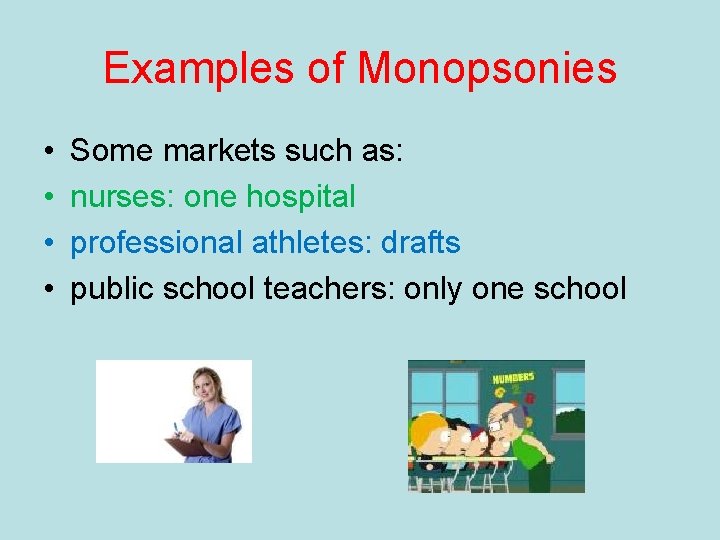 Examples of Monopsonies

• Some markets such as:
• nurses: one hospital
• professional athletes: drafts
• public school teachers: only one school

NUMBERS